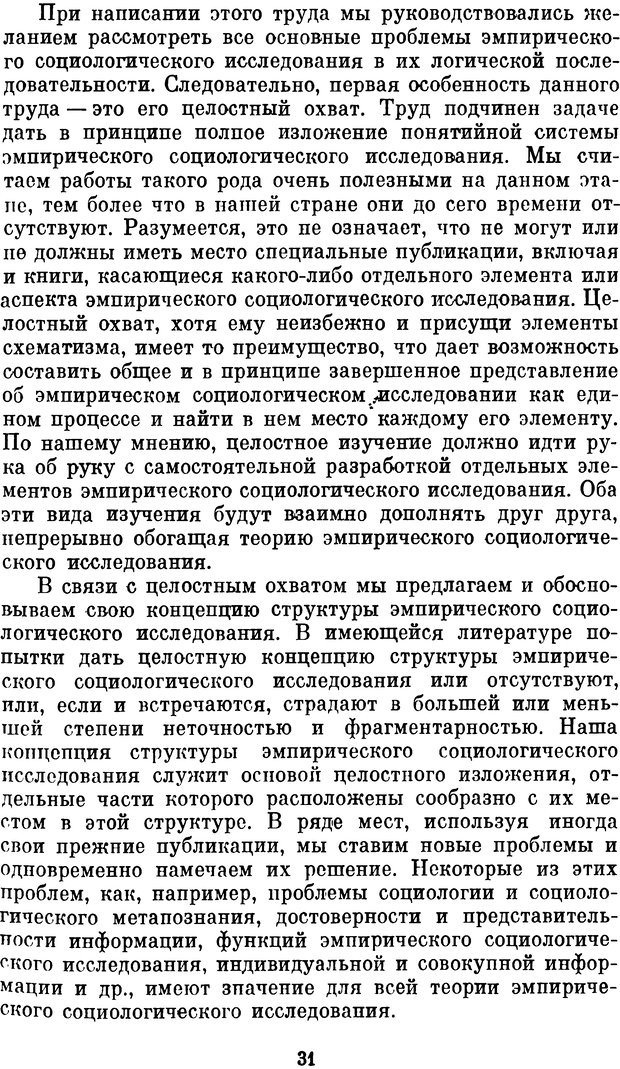 При написании этого труда мы руководствовались желанием рассмотреть все основные проблемы эмпирического социологического исследования в их логической последовательности. Следовательно, первая особенность данного труда — это его целостный охват. Труд подчинен задаче дать в принципе полное изложение понятийной системы эмпирического социологического исследования. Мы считаем работы такого рода очень полезными на данном этапе, тем более что в нашей стране они до сего времени отсутствуют. Разумеется, это не означает, что не могут или не должны иметь место специальные публикации, включая и книги, касающиеся какого-либо отдельного элемента или аспекта эмпирического социологического исследования. Целостный охват, хотя ему неизбежно и присущи элементы схематизма, имеет то преимущество, что дает возможность составить общее и в принципе завершенное представление об эмпирическом социологическом исследовании как едином процессе и найти в нем место каждому его элементу. По нашему мнению, целостное изучение должно идти рука об руку с самостоятельной разработкой отдельных элементов эмпирического социологического исследования. Оба эти вида изучения будут взаимно дополнять друг друга, непрерывно обогащая теорию эмпирического социологического исследования.

В связи с целостным охватом мы предлагаем и обосновываем свою концепцию структуры эмпирического социологического исследования. В имеющейся литературе попытки дать целостную концепцию структуры эмпирического социологического исследования или отсутствуют, или, если и встречаются, страдают в большей или меньшей степени неточностью и фрагментарностью. Наша концепция структуры эмпирического социологического исследования служит основой целостного изложения, отдельные части которого расположены сообразно с их местом в этой структуре. В ряде мест, используя иногда свои прежние публикации, мы ставим новые проблемы и одновременно намечаем их решение. Некоторые из этих проблем, как, например, проблемы социологии и социологического метапознания, достоверности и представительности информации, функций эмпирического социологического исследования, индивидуальной и совокупной информации и др., имеют значение для всей теории эмпирического социологического исследования.

31